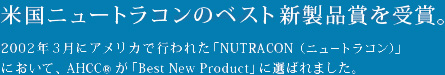 米国ニュートラコンのベスト新製品賞を受賞。

2002年３月にアメリカで行われた「NUTRACON（ニュートラコン）」において、AHCC® が「Best New Product」に選ばれました。